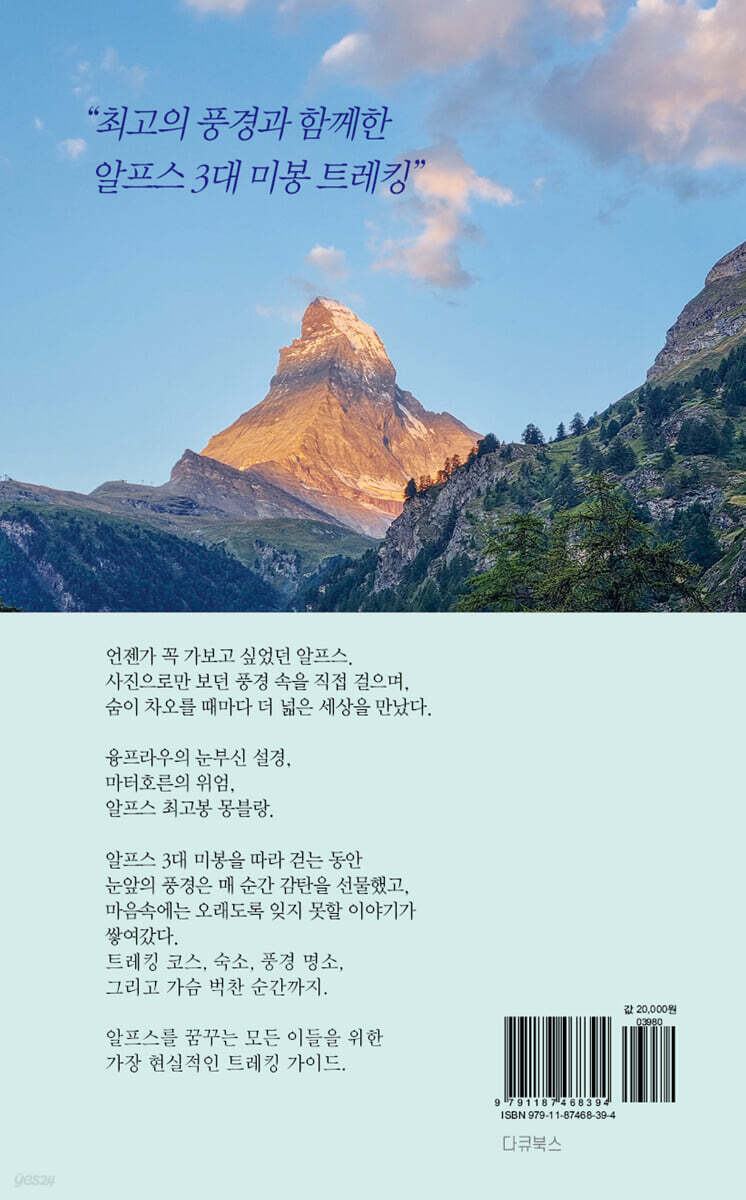 "최고의 풍경과 함께한
알프스 3대 미봉 트레킹"

언젠가 꼭 가보고 싶었던 알프스.
사진으로만 보던 풍경 속을 직접 걸으며,
숨이 차오를 때마다 더 넓은 세상을 만났다.

융프라우의 눈부신 설경,
마터호른의 위엄,
알프스 최고봉 몽블랑.

알프스 3대 미봉을 따라 걷는 동안
눈앞의 풍경은 매 순간 감탄을 선물했고,
마음속에는 오래도록 잊지 못할 이야기가
쌓여갔다.
트레킹 코스, 숙소, 풍경 명소,
그리고 가슴 벅찬 순간까지.

알프스를 꿈꾸는 모든 이들을 위한
가장 현실적인 트레킹 가이드.

값 20,000원

03980

9 791187 468394

ISBN 979-11-87468-39-4

다큐북스

yes24